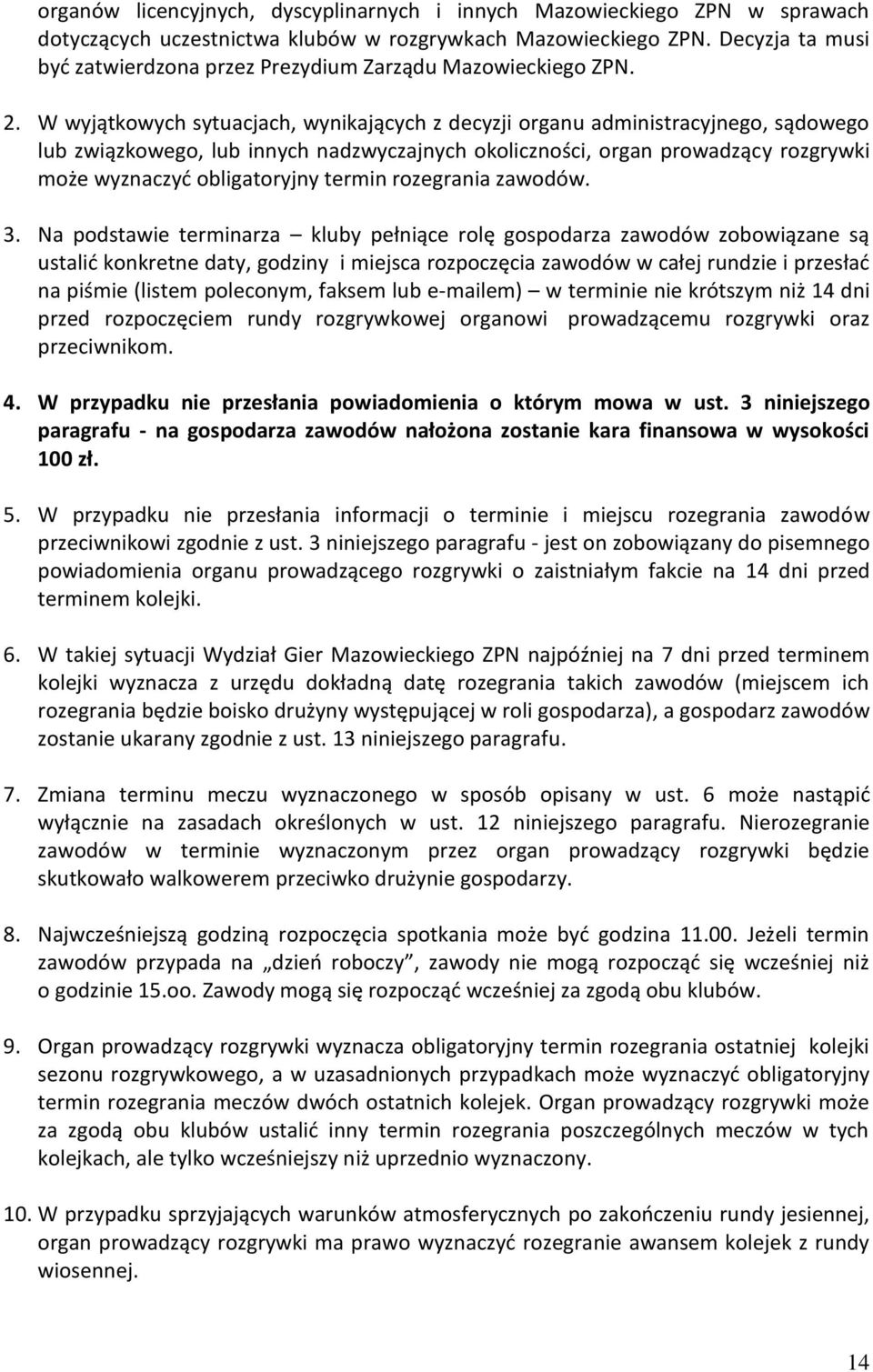 organów licencyjnych, dyscyplinarnych i innych Mazowieckiego ZPN w sprawach dotyczących uczestnictwa klubów w rozgrywkach Mazowieckiego ZPN. Decyzja ta musi być zatwierdzona przez Prezydium Zarządu Mazowieckiego ZPN.

2. W wyjątkowych sytuacjach, wynikających z decyzji organu administracyjnego, sądowego lub związkowego, lub innych nadzwyczajnych okoliczności, organ prowadzący rozgrywki może wyznaczyć obligatoryjny termin rozegrania zawodów.

3. Na podstawie terminarza – kluby pełniące rolę gospodarza zawodów zobowiązane są ustalić konkretne daty, godziny i miejsca rozpoczęcia zawodów w całej rundzie i przesłać na piśmie (listem poleconym, faksem lub e-mailem) – w terminie nie krótszym niż 14 dni przed rozpoczęciem rundy rozgrywkowej organowi prowadzącemu rozgrywki oraz przeciwnikom.

4. W przypadku nie przesłania powiadomienia o którym mowa w ust. 3 niniejszego paragrafu - na gospodarza zawodów nałożona zostanie kara finansowa w wysokości 100 zł.

5. W przypadku nie przesłania informacji o terminie i miejscu rozegrania zawodów przeciwnikowi zgodnie z ust. 3 niniejszego paragrafu - jest on zobowiązany do pisemnego powiadomienia organu prowadzącego rozgrywki o zaistniałym fakcie na 14 dni przed terminem kolejki.

6. W takiej sytuacji Wydział Gier Mazowieckiego ZPN najpóźniej na 7 dni przed terminem kolejki wyznacza z urzędu dokładną datę rozegrania takich zawodów (miejscem ich rozegrania będzie boisko drużyny występującej w roli gospodarza), a gospodarz zawodów zostanie ukarany zgodnie z ust. 13 niniejszego paragrafu.

7. Zmiana terminu meczu wyznaczonego w sposób opisany w ust. 6 może nastąpić wyłącznie na zasadach określonych w ust. 12 niniejszego paragrafu. Nierozegranie zawodów w terminie wyznaczonym przez organ prowadzący rozgrywki będzie skutkowało walkowerem przeciwko drużynie gospodarzy.

8. Najwcześniejszą godziną rozpoczęcia spotkania może być godzina 11.00. Jeżeli termin zawodów przypada na „dzień roboczy”, zawody nie mogą rozpocząć się wcześniej niż o godzinie 15.oo. Zawody mogą się rozpocząć wcześniej za zgodą obu klubów.

9. Organ prowadzący rozgrywki wyznacza obligatoryjny termin rozegrania ostatniej kolejki sezonu rozgrywkowego, a w uzasadnionych przypadkach może wyznaczyć obligatoryjny termin rozegrania meczów dwóch ostatnich kolejek. Organ prowadzący rozgrywki może za zgodą obu klubów ustalić inny termin rozegrania poszczególnych meczów w tych kolejkach, ale tylko wcześniejszy niż uprzednio wyznaczony.

10. W przypadku sprzyjających warunków atmosferycznych po zakończeniu rundy jesiennej, organ prowadzący rozgrywki ma prawo wyznaczyć rozegranie awansem kolejek z rundy wiosennej.

14